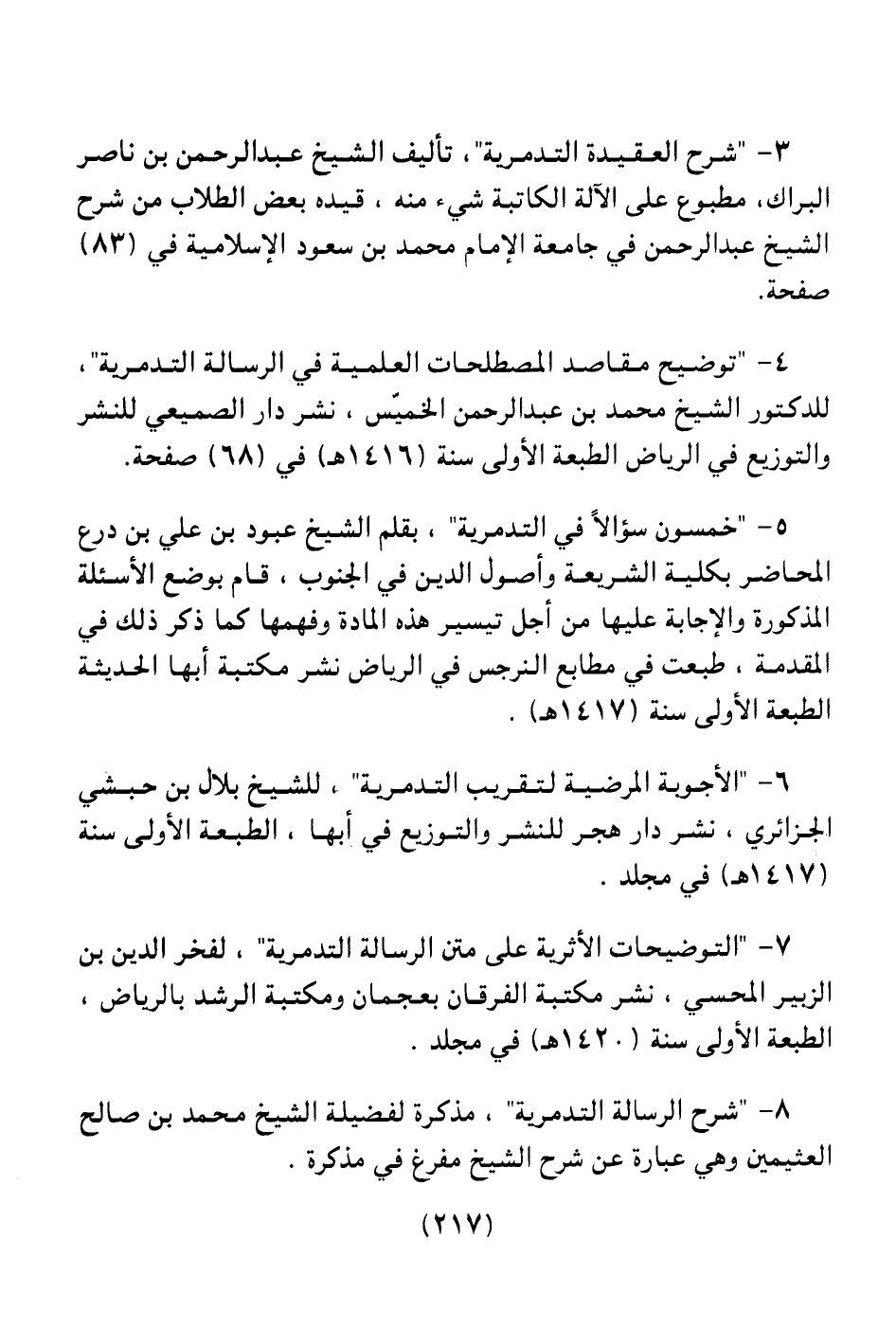 ٣- "شرح العقيدة التدمرية"، تأليف الشيخ عبدالرحمن بن ناصر البراك، مطبوع على الآلة الكاتبة شيء منه ، قيده بعض الطلاب من شرح الشيخ عبدالرحمن في جامعة الإمام محمد بن سعود الإسلامية في (٨٣) صفحة.

٤- "توضيح مقاصد المصطلحات العلمية في الرسالة التدمرية"، للدكتور الشيخ محمد بن عبدالرحمن الخميّس ، نشر دار الصميعي للنشر والتوزيع في الرياض الطبعة الأولى سنة (١٤١٦هـ) في (٦٨) صفحة.

٥- "خمسون سؤالاً في التدمرية" ، بقلم الشيخ عبود بن علي بن درع المحاضر بكلية الشريعة وأصول الدين في الجنوب ، قام بوضع الأسئلة المذكورة والإجابة عليها من أجل تيسير هذه المادة وفهمها كما ذكر ذلك في المقدمة ، طبعت في مطابع النرجس في الرياض نشر مكتبة أبها الحديثة الطبعة الأولى سنة (١٤١٧هـ) .

٦- "الأجوبة المرضية لتقريب التدمرية" ، للشيخ بلال بن حبشي الجزائري ، نشر دار هجر للنشر والتوزيع في أبها ، الطبعة الأولى سنة (١٤١٧هـ) في مجلد .

٧- "التوضيحات الأثرية على متن الرسالة التدمرية" ، لفخر الدين بن الزبير المحسي ، نشر مكتبة الفرقان بعجمان ومكتبة الرشد بالرياض ، الطبعة الأولى سنة (١٤٢٠هـ) في مجلد .

٨- "شرح الرسالة التدمرية" ، مذكرة لفضيلة الشيخ محمد بن صالح العثيمين وهي عبارة عن شرح الشيخ مفرغ في مذكرة .

(٢١٧)